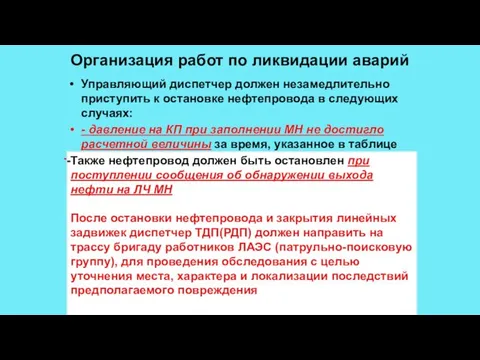 Организация работ по ликвидации аварий

• Управляющий диспетчер должен незамедлительно приступить к остановке нефтепровода в следующих случаях:

• - давление на КП при заполнении МН не достигло расчетной величины за время, указанное в таблице

-Также нефтепровод должен быть остановлен при поступлении сообщения об обнаружении выхода нефти на ЛЧ МН

После остановки нефтепровода и закрытия линейных задвижек диспетчер ТДП(РДП) должен направить на трассу бригаду работников ЛАЭС (патрульно-поисковую группу), для проведения обследования с целью уточнения места, характера и локализации последствий предполагаемого повреждения